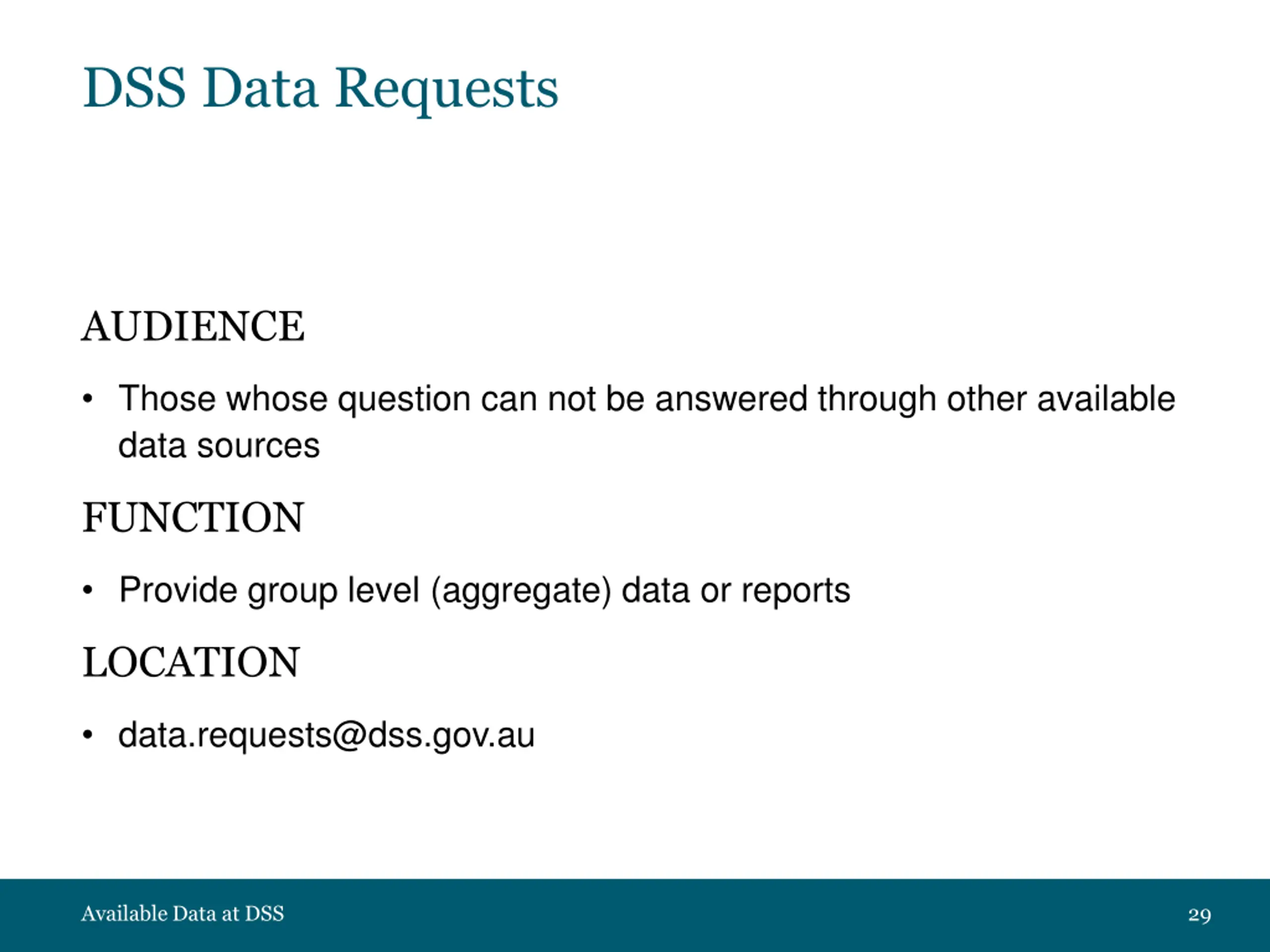 DSS Data Requests

AUDIENCE

• Those whose question can not be answered through other available data sources

FUNCTION

• Provide group level (aggregate) data or reports

LOCATION

• data.requests@dss.gov.au

Available Data at DSS

29